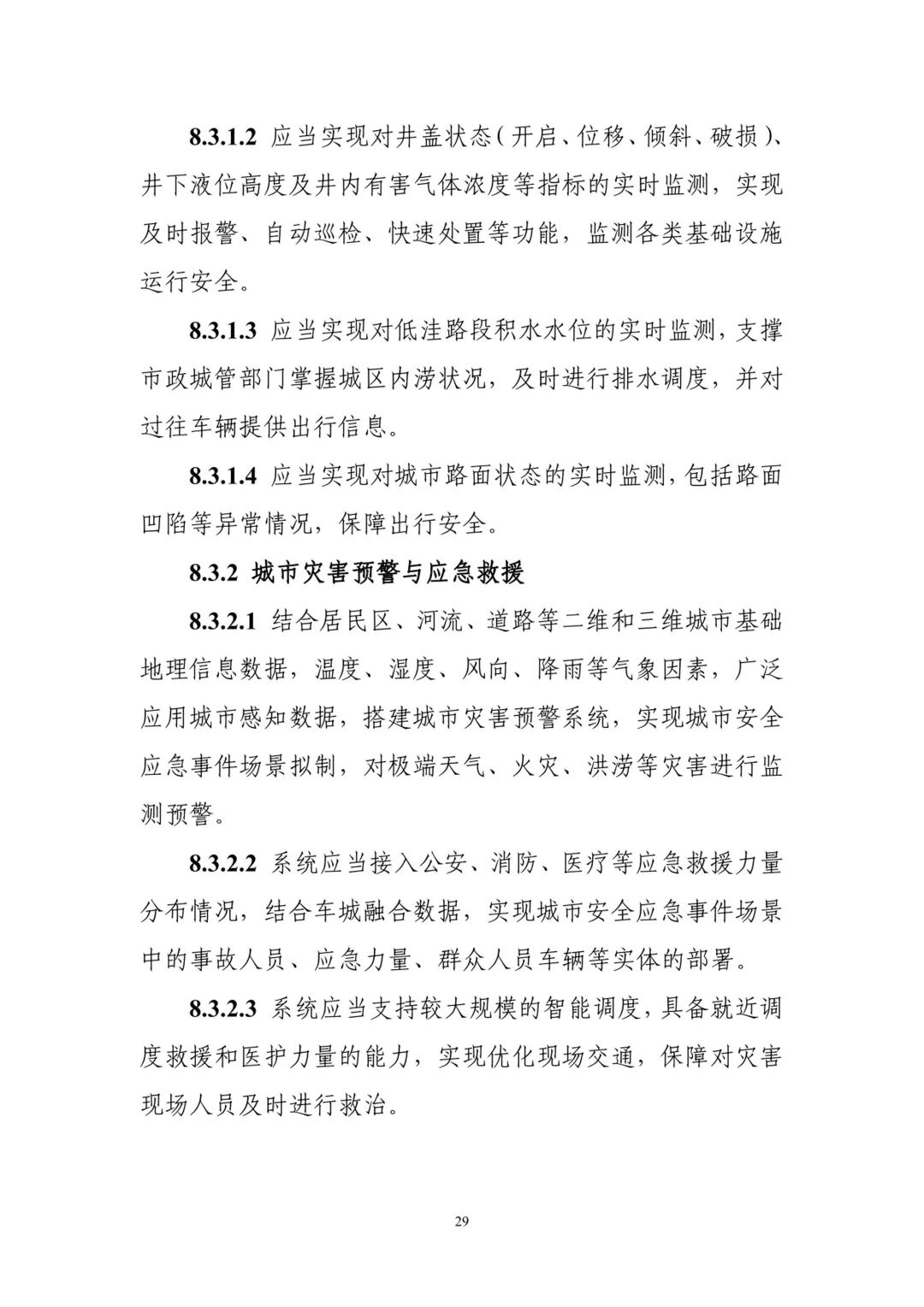 8.3.1.2 应当实现对井盖状态（开启、位移、倾斜、破损）、井下液位高度及井内有害气体浓度等指标的实时监测，实现及时报警、自动巡检、快速处置等功能，监测各类基础设施运行安全。

8.3.1.3 应当实现对低洼路段积水水位的实时监测，支撑市政城管部门掌握城区内涝状况，及时进行排水调度，并对过往车辆提供出行信息。

8.3.1.4 应当实现对城市路面状态的实时监测，包括路面凹陷等异常情况，保障出行安全。

8.3.2 城市灾害预警与应急救援

8.3.2.1 结合居民区、河流、道路等二维和三维城市基础地理信息数据，温度、湿度、风向、降雨等气象因素，广泛应用城市感知数据，搭建城市灾害预警系统，实现城市安全应急事件场景拟制，对极端天气、火灾、洪涝等灾害进行监测预警。

8.3.2.2 系统应当接入公安、消防、医疗等应急救援力量分布情况，结合车城融合数据，实现城市安全应急事件场景中的事故人员、应急力量、群众人员车辆等实体的部署。

8.3.2.3 系统应当支持较大规模的智能调度，具备就近调度救援和医护力量的能力，实现优化现场交通，保障对灾害现场人员及时进行救治。

29